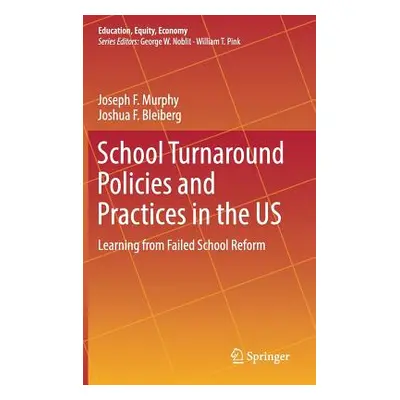 Education, Equity, Economy
Series Editors: George W. Noblit · William T. Pink

Joseph F. Murphy
Joshua F. Bleiberg

School Turnaround Policies and Practices in the US

Learning from Failed School Reform

Springer